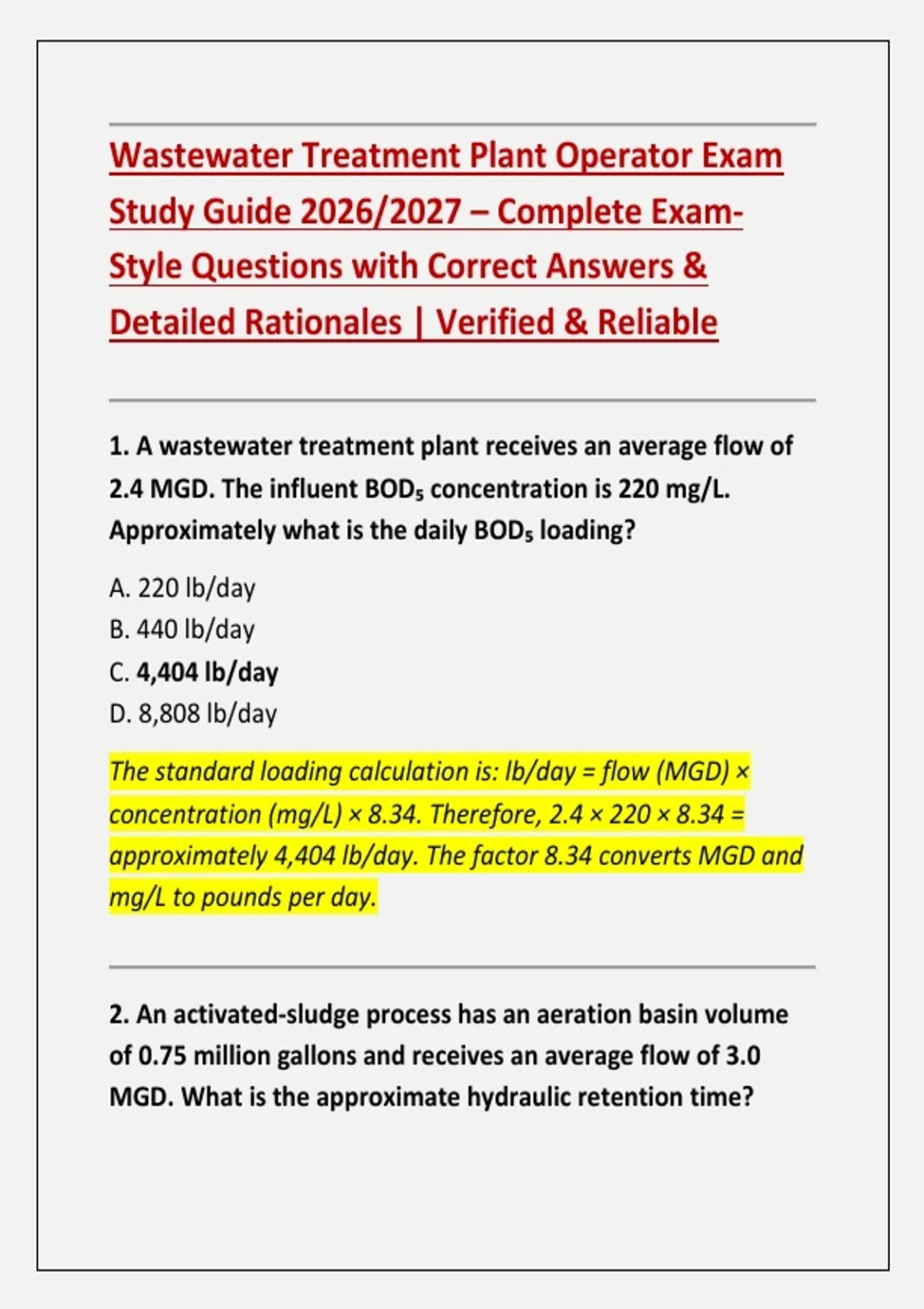 Wastewater Treatment Plant Operator Exam Study Guide 2026/2027 – Complete Exam-Style Questions with Correct Answers & Detailed Rationales | Verified & Reliable

1. A wastewater treatment plant receives an average flow of 2.4 MGD. The influent $BOD_5$ concentration is 220 mg/L. Approximately what is the daily $BOD_5$ loading?

A. 220 lb/day
B. 440 lb/day
C. 4,404 lb/day
D. 8,808 lb/day

The standard loading calculation is: lb/day = flow (MGD) × concentration (mg/L) × 8.34. Therefore, 2.4 × 220 × 8.34 = approximately 4,404 lb/day. The factor 8.34 converts MGD and mg/L to pounds per day.

2. An activated-sludge process has an aeration basin volume of 0.75 million gallons and receives an average flow of 3.0 MGD. What is the approximate hydraulic retention time?